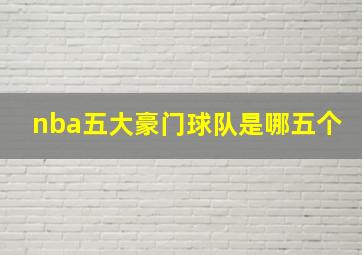 nba五大豪门球队是哪五个